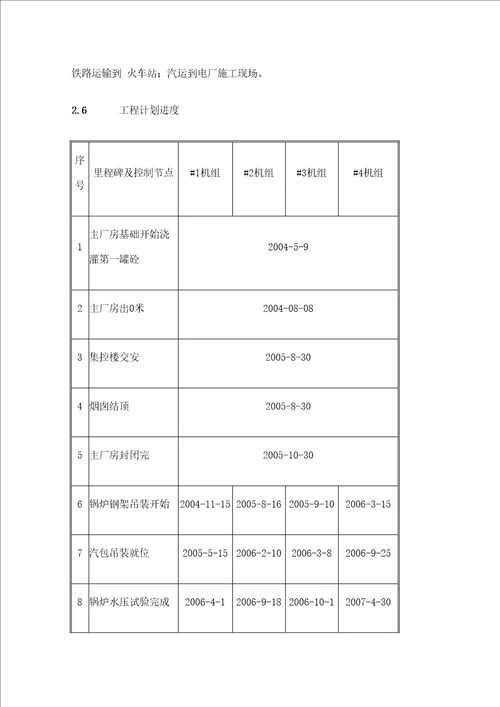 铁路运输到 火车站；汽运到电厂施工现场。

2.6 工程计划进度

| 序号 | 里程碑及控制节点 | #1机组 | #2机组 | #3机组 | #4机组 |
|---|---|---|---|---|---|
| 1 | 主厂房基础开始浇灌第一罐砼 | 2004-5-9 | | | |
| 2 | 主厂房出0米 | 2004-08-08 | | | |
| 3 | 集控楼交安 | 2005-8-30 | | | |
| 4 | 烟囱结顶 | 2005-8-30 | | | |
| 5 | 主厂房封闭完 | 2005-10-30 | | | |
| 6 | 锅炉钢架吊装开始 | 2004-11-15 | 2005-8-16 | 2005-9-10 | 2006-3-15 |
| 7 | 汽包吊装就位 | 2005-5-15 | 2006-2-10 | 2006-3-8 | 2006-9-25 |
| 8 | 锅炉水压试验完成 | 2006-4-1 | 2006-9-18 | 2006-10-1 | 2007-4-30 |